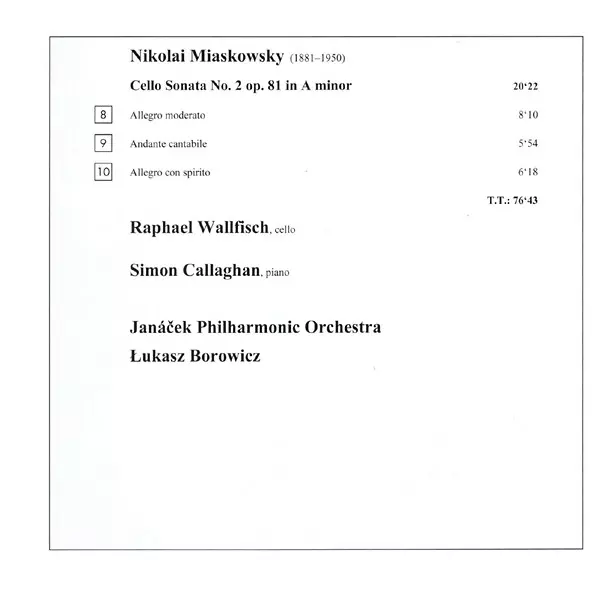 Nikolai Miaskowsky (1881–1950)

Cello Sonata No. 2 op. 81 in A minor 20'22

8 Allegro moderato 8'10

9 Andante cantabile 5'54

10 Allegro con spirito 6'18

T.T.: 76'43

Raphael Wallfisch, cello

Simon Callaghan, piano

Janáček Philharmonic Orchestra
Łukasz Borowicz